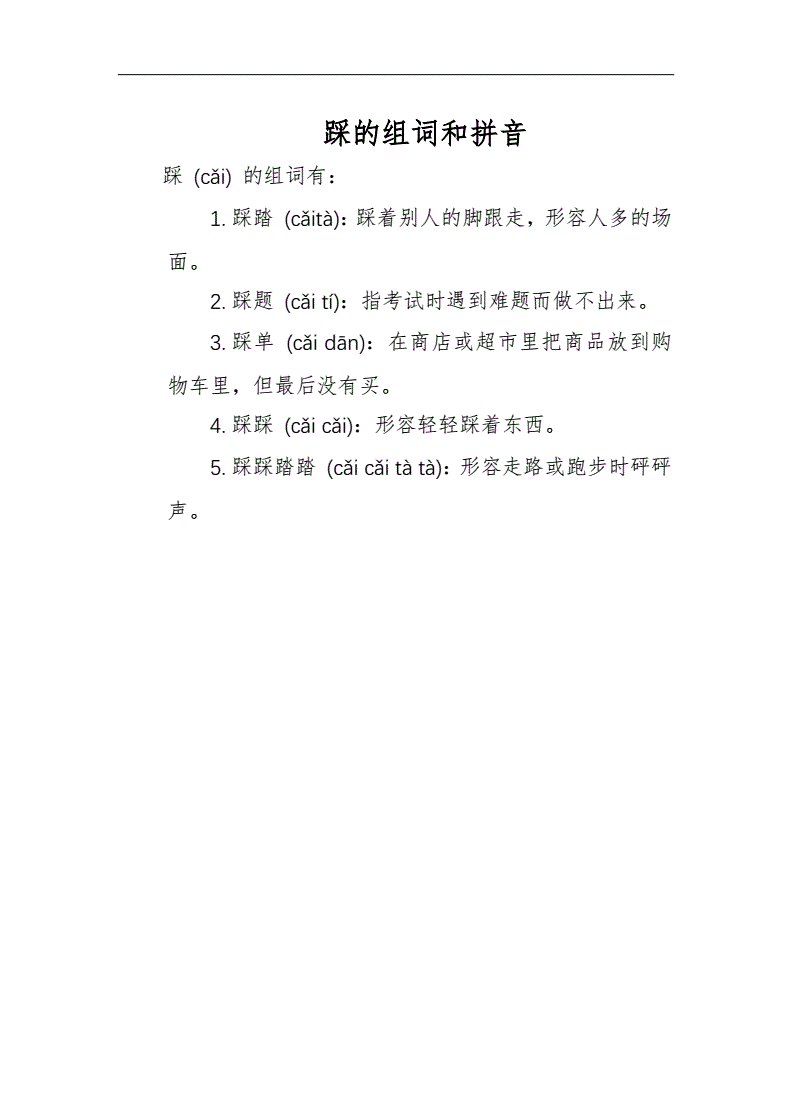 踩的组词和拼音

踩 (cǎi) 的组词有：

1. 踩踏 (cǎità)：踩着别人的脚跟走，形容人多的场面。

2. 踩题 (cǎi tí)：指考试时遇到难题而做不出来。

3. 踩单 (cǎi dān)：在商店或超市里把商品放到购物车里，但最后没有买。

4. 踩踩 (cǎi cǎi)：形容轻轻踩着东西。

5. 踩踩踏踏 (cǎi cǎi tà tà)：形容走路或跑步时砰砰声。